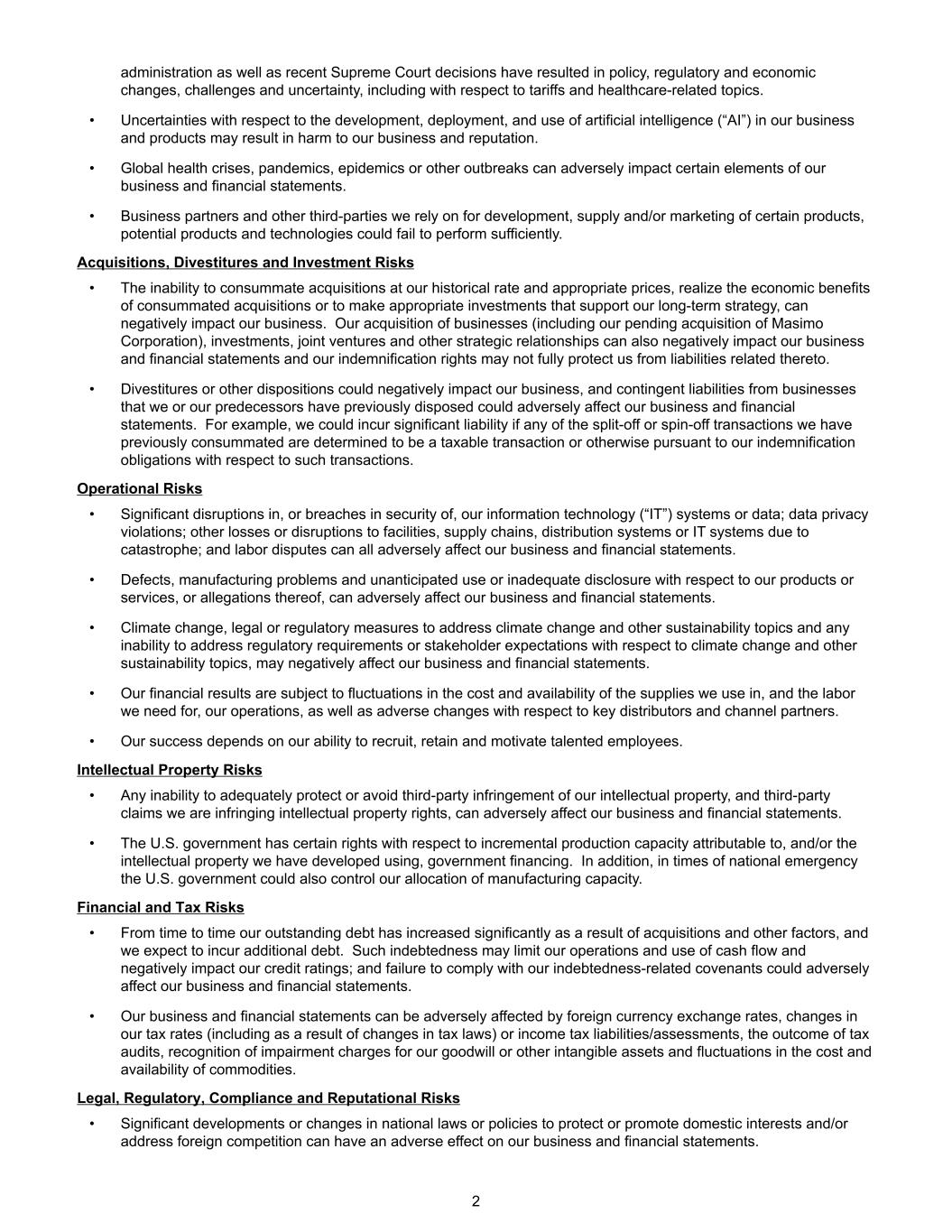 administration as well as recent Supreme Court decisions have resulted in policy, regulatory and economic changes, challenges and uncertainty, including with respect to tariffs and healthcare-related topics.

• Uncertainties with respect to the development, deployment, and use of artificial intelligence (“AI”) in our business and products may result in harm to our business and reputation.

• Global health crises, pandemics, epidemics or other outbreaks can adversely impact certain elements of our business and financial statements.

• Business partners and other third-parties we rely on for development, supply and/or marketing of certain products, potential products and technologies could fail to perform sufficiently.

Acquisitions, Divestitures and Investment Risks

• The inability to consummate acquisitions at our historical rate and appropriate prices, realize the economic benefits of consummated acquisitions or to make appropriate investments that support our long-term strategy, can negatively impact our business. Our acquisition of businesses (including our pending acquisition of Masimo Corporation), investments, joint ventures and other strategic relationships can also negatively impact our business and financial statements and our indemnification rights may not fully protect us from liabilities related thereto.

• Divestitures or other dispositions could negatively impact our business, and contingent liabilities from businesses that we or our predecessors have previously disposed could adversely affect our business and financial statements. For example, we could incur significant liability if any of the split-off or spin-off transactions we have previously consummated are determined to be a taxable transaction or otherwise pursuant to our indemnification obligations with respect to such transactions.

Operational Risks

• Significant disruptions in, or breaches in security of, our information technology (“IT”) systems or data; data privacy violations; other losses or disruptions to facilities, supply chains, distribution systems or IT systems due to catastrophe; and labor disputes can all adversely affect our business and financial statements.

• Defects, manufacturing problems and unanticipated use or inadequate disclosure with respect to our products or services, or allegations thereof, can adversely affect our business and financial statements.

• Climate change, legal or regulatory measures to address climate change and other sustainability topics and any inability to address regulatory requirements or stakeholder expectations with respect to climate change and other sustainability topics, may negatively affect our business and financial statements.

• Our financial results are subject to fluctuations in the cost and availability of the supplies we use in, and the labor we need for, our operations, as well as adverse changes with respect to key distributors and channel partners.

• Our success depends on our ability to recruit, retain and motivate talented employees.

Intellectual Property Risks

• Any inability to adequately protect or avoid third-party infringement of our intellectual property, and third-party claims we are infringing intellectual property rights, can adversely affect our business and financial statements.

• The U.S. government has certain rights with respect to incremental production capacity attributable to, and/or the intellectual property we have developed using, government financing. In addition, in times of national emergency the U.S. government could also control our allocation of manufacturing capacity.

Financial and Tax Risks

• From time to time our outstanding debt has increased significantly as a result of acquisitions and other factors, and we expect to incur additional debt. Such indebtedness may limit our operations and use of cash flow and negatively impact our credit ratings; and failure to comply with our indebtedness-related covenants could adversely affect our business and financial statements.

• Our business and financial statements can be adversely affected by foreign currency exchange rates, changes in our tax rates (including as a result of changes in tax laws) or income tax liabilities/assessments, the outcome of tax audits, recognition of impairment charges for our goodwill or other intangible assets and fluctuations in the cost and availability of commodities.

Legal, Regulatory, Compliance and Reputational Risks

• Significant developments or changes in national laws or policies to protect or promote domestic interests and/or address foreign competition can have an adverse effect on our business and financial statements.

2